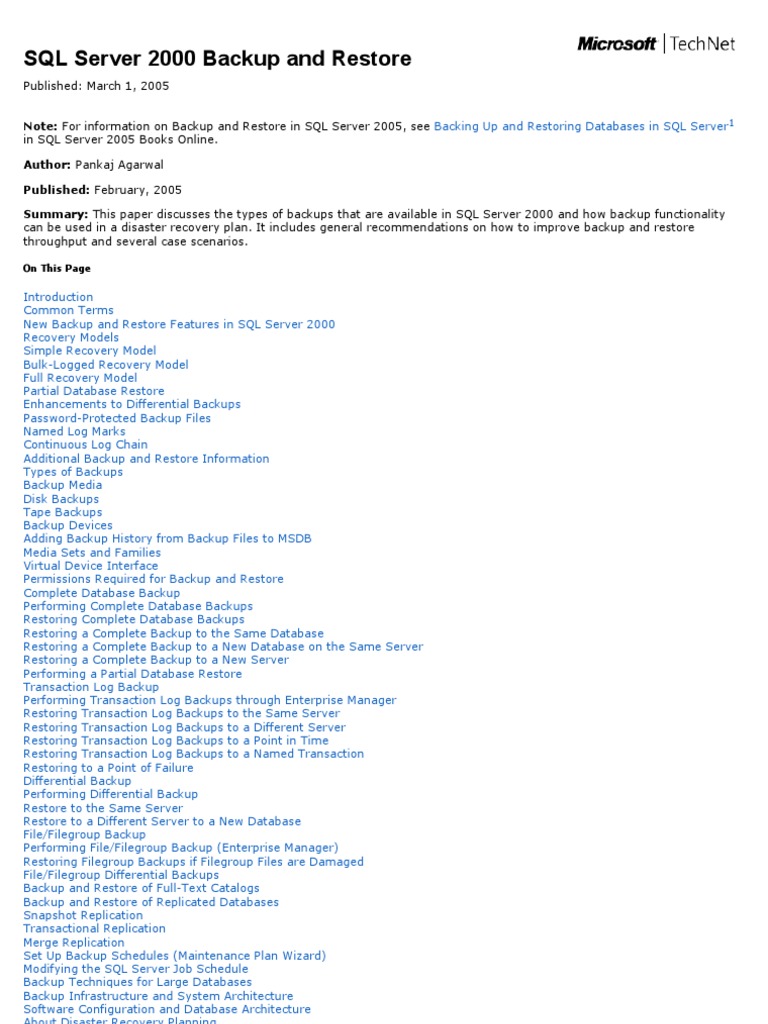 Microsoft | TechNet

SQL Server 2000 Backup and Restore

Published: March 1, 2005

Note: For information on Backup and Restore in SQL Server 2005, see Backing Up and Restoring Databases in SQL Server$^1$ in SQL Server 2005 Books Online.

Author: Pankaj Agarwal

Published: February, 2005

Summary: This paper discusses the types of backups that are available in SQL Server 2000 and how backup functionality can be used in a disaster recovery plan. It includes general recommendations on how to improve backup and restore throughput and several case scenarios.

On This Page

Introduction
Common Terms
New Backup and Restore Features in SQL Server 2000
Recovery Models
Simple Recovery Model
Bulk-Logged Recovery Model
Full Recovery Model
Partial Database Restore
Enhancements to Differential Backups
Password-Protected Backup Files
Named Log Marks
Continuous Log Chain
Additional Backup and Restore Information
Types of Backups
Backup Media
Disk Backups
Tape Backups
Backup Devices
Adding Backup History from Backup Files to MSDB
Media Sets and Families
Virtual Device Interface
Permissions Required for Backup and Restore
Complete Database Backup
Performing Complete Database Backups
Restoring Complete Database Backups
Restoring a Complete Backup to the Same Database
Restoring a Complete Backup to a New Database on the Same Server
Restoring a Complete Backup to a New Server
Performing a Partial Database Restore
Transaction Log Backup
Performing Transaction Log Backups through Enterprise Manager
Restoring Transaction Log Backups to the Same Server
Restoring Transaction Log Backups to a Different Server
Restoring Transaction Log Backups to a Point in Time
Restoring Transaction Log Backups to a Named Transaction
Restoring to a Point of Failure
Differential Backup
Performing Differential Backup
Restore to the Same Server
Restore to a Different Server to a New Database
File/Filegroup Backup
Performing File/Filegroup Backup (Enterprise Manager)
Restoring Filegroup Backups if Filegroup Files are Damaged
File/Filegroup Differential Backups
Backup and Restore of Full-Text Catalogs
Backup and Restore of Replicated Databases
Snapshot Replication
Transactional Replication
Merge Replication
Set Up Backup Schedules (Maintenance Plan Wizard)
Modifying the SQL Server Job Schedule
Backup Techniques for Large Databases
Backup Infrastructure and System Architecture
Software Configuration and Database Architecture
About Disaster Recovery Planning